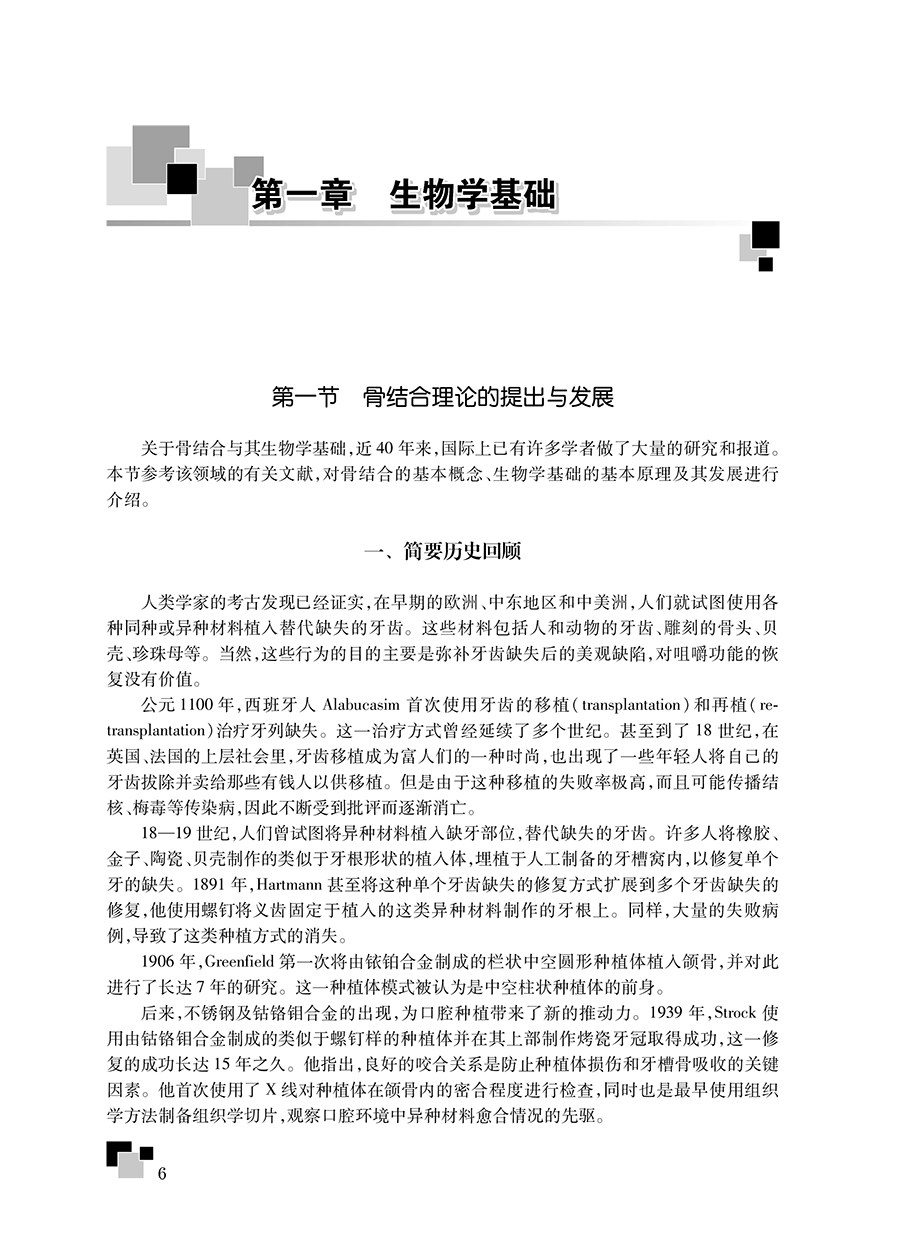 第一章　生物学基础

第一节　骨结合理论的提出与发展

关于骨结合与其生物学基础，近40年来，国际上已有许多学者做了大量的研究和报道。本节参考该领域的有关文献，对骨结合的基本概念、生物学基础的基本原理及其发展进行介绍。

一、简要历史回顾

人类学家的考古发现已经证实，在早期的欧洲、中东地区和中美洲，人们就试图使用各种同种或异种材料植入替代缺失的牙齿。这些材料包括人和动物的牙齿、雕刻的骨头、贝壳、珍珠母等。当然，这些行为的目的主要是弥补牙齿缺失后的美观缺陷，对咀嚼功能的恢复没有价值。

公元1100年，西班牙人 Alabucasim 首次使用牙齿的移植（transplantation）和再植（retransplantation）治疗牙列缺失。这一治疗方式曾经延续了多个世纪。甚至到了18世纪，在英国、法国的上层社会里，牙齿移植成为富人们的一种时尚，也出现了一些年轻人将自己的牙齿拔除并卖给那些有钱人以供移植。但是由于这种移植的失败率极高，而且可能传播结核、梅毒等传染病，因此不断受到批评而逐渐消亡。

18—19世纪，人们曾试图将异种材料植入缺牙部位，替代缺失的牙齿。许多人将橡胶、金子、陶瓷、贝壳制作的类似于牙根形状的植入体，埋植于人工制备的牙槽窝内，以修复单个牙的缺失。1891年，Hartmann 甚至将这种单个牙齿缺失的修复方式扩展到多个牙齿缺失的修复，他使用螺钉将义齿固定于植入的这类异种材料制作的牙根上。同样，大量的失败病例，导致了这类种植方式的消失。

1906年，Greenfield 第一次将由铱铂合金制成的栏状中空圆形种植体植入颌骨，并对此进行了长达7年的研究。这一种植体模式被认为是中空柱状种植体的前身。

后来，不锈钢及钴铬钼合金的出现，为口腔种植带来了新的推动力。1939年，Strock 使用由钴铬钼合金制成的类似于螺钉样的种植体并在其上部制作烤瓷牙冠取得成功，这一修复的成功长达15年之久。他指出，良好的咬合关系是防止种植体损伤和牙槽骨吸收的关键因素。他首次使用了X线对种植体在颌骨内的密合程度进行检查，同时也是最早使用组织学方法制备组织学切片，观察口腔环境中异种材料愈合情况的先驱。

6